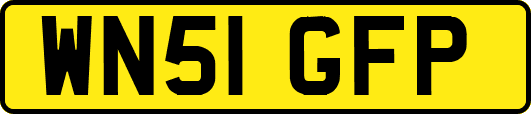 WN51 GFP